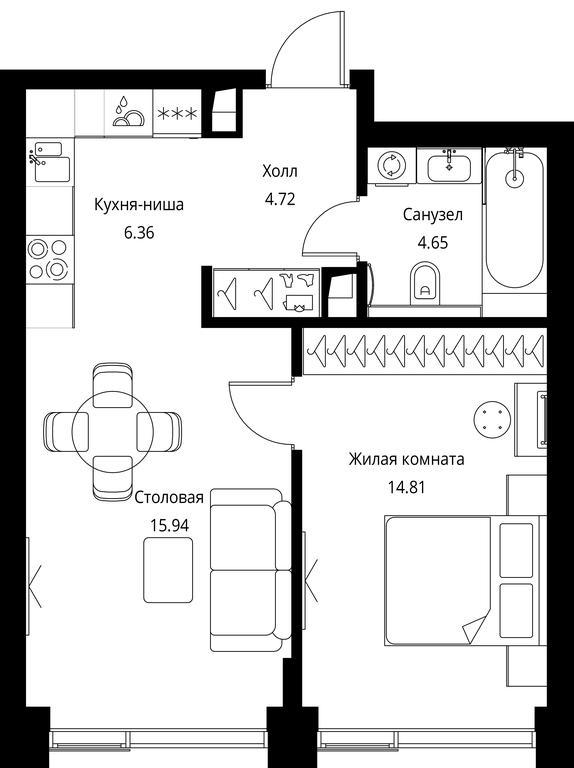 Холл
4.72

Кухня-ниша
6.36

Санузел
4.65

Жилая комната
14.81

Столовая
15.94